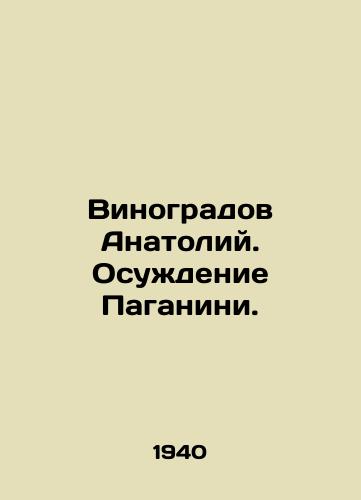 Виноградов Анатолий. Осуждение Паганини.

1940